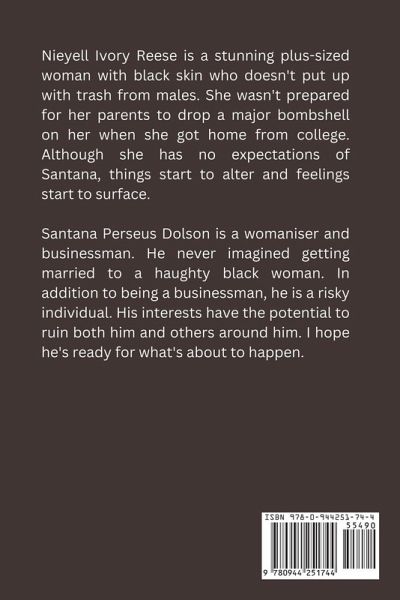 Nieyell Ivory Reese is a stunning plus-sized woman with black skin who doesn't put up with trash from males. She wasn't prepared for her parents to drop a major bombshell on her when she got home from college. Although she has no expectations of Santana, things start to alter and feelings start to surface.

Santana Perseus Dolson is a womaniser and businessman. He never imagined getting married to a haughty black woman. In addition to being a businessman, he is a risky individual. His interests have the potential to ruin both him and others around him. I hope he's ready for what's about to happen.

ISBN 978-0-944251-74-4

55490

9 780944 251744